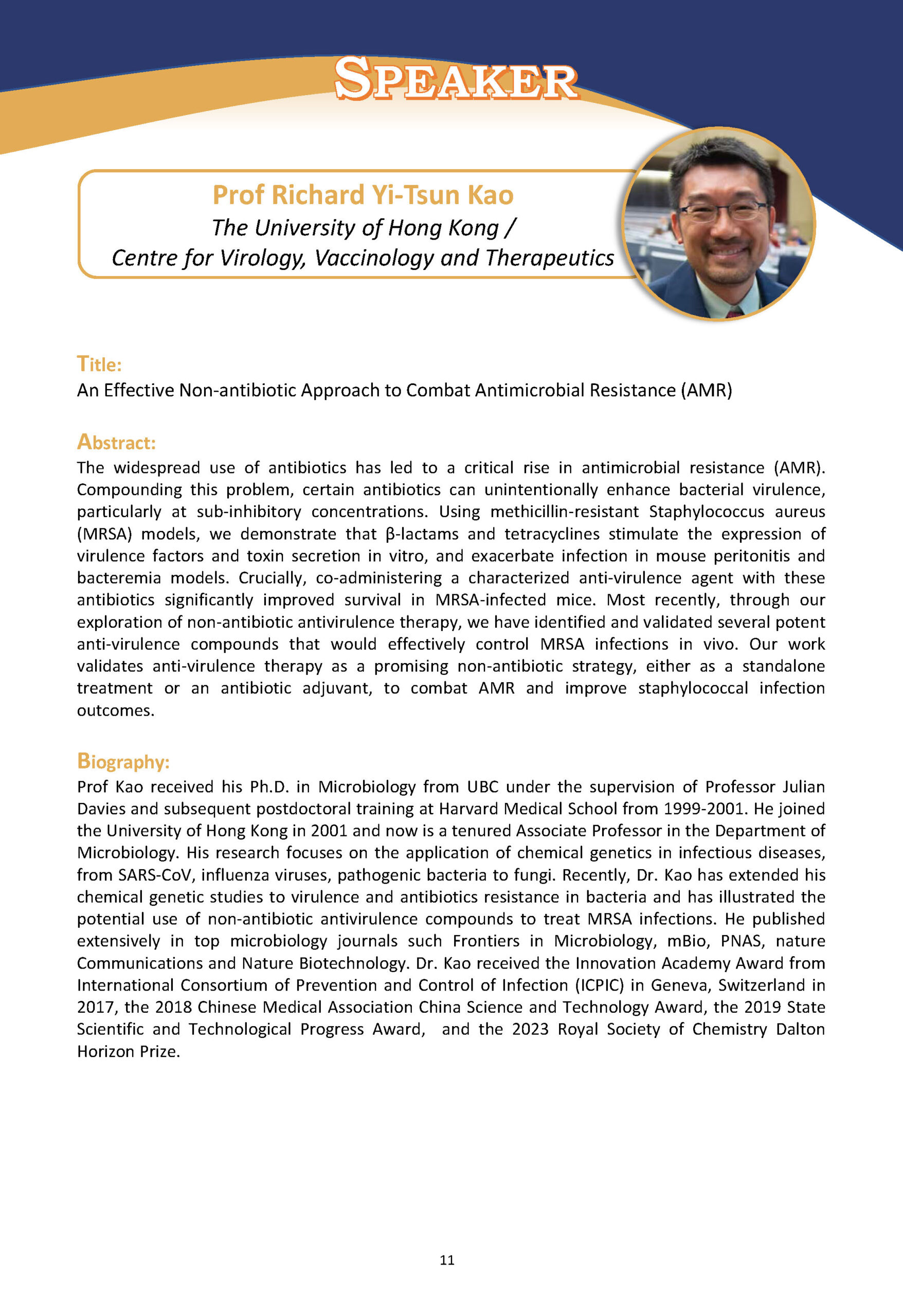 SPEAKER

Prof Richard Yi-Tsun Kao
The University of Hong Kong /
Centre for Virology, Vaccinology and Therapeutics

Title:
An Effective Non-antibiotic Approach to Combat Antimicrobial Resistance (AMR)

Abstract:
The widespread use of antibiotics has led to a critical rise in antimicrobial resistance (AMR). Compounding this problem, certain antibiotics can unintentionally enhance bacterial virulence, particularly at sub-inhibitory concentrations. Using methicillin-resistant Staphylococcus aureus (MRSA) models, we demonstrate that β-lactams and tetracyclines stimulate the expression of virulence factors and toxin secretion in vitro, and exacerbate infection in mouse peritonitis and bacteremia models. Crucially, co-administering a characterized anti-virulence agent with these antibiotics significantly improved survival in MRSA-infected mice. Most recently, through our exploration of non-antibiotic antivirulence therapy, we have identified and validated several potent anti-virulence compounds that would effectively control MRSA infections in vivo. Our work validates anti-virulence therapy as a promising non-antibiotic strategy, either as a standalone treatment or an antibiotic adjuvant, to combat AMR and improve staphylococcal infection outcomes.

Biography:
Prof Kao received his Ph.D. in Microbiology from UBC under the supervision of Professor Julian Davies and subsequent postdoctoral training at Harvard Medical School from 1999-2001. He joined the University of Hong Kong in 2001 and now is a tenured Associate Professor in the Department of Microbiology. His research focuses on the application of chemical genetics in infectious diseases, from SARS-CoV, influenza viruses, pathogenic bacteria to fungi. Recently, Dr. Kao has extended his chemical genetic studies to virulence and antibiotics resistance in bacteria and has illustrated the potential use of non-antibiotic antivirulence compounds to treat MRSA infections. He published extensively in top microbiology journals such Frontiers in Microbiology, mBio, PNAS, nature Communications and Nature Biotechnology. Dr. Kao received the Innovation Academy Award from International Consortium of Prevention and Control of Infection (ICPIC) in Geneva, Switzerland in 2017, the 2018 Chinese Medical Association China Science and Technology Award, the 2019 State Scientific and Technological Progress Award, and the 2023 Royal Society of Chemistry Dalton Horizon Prize.

11